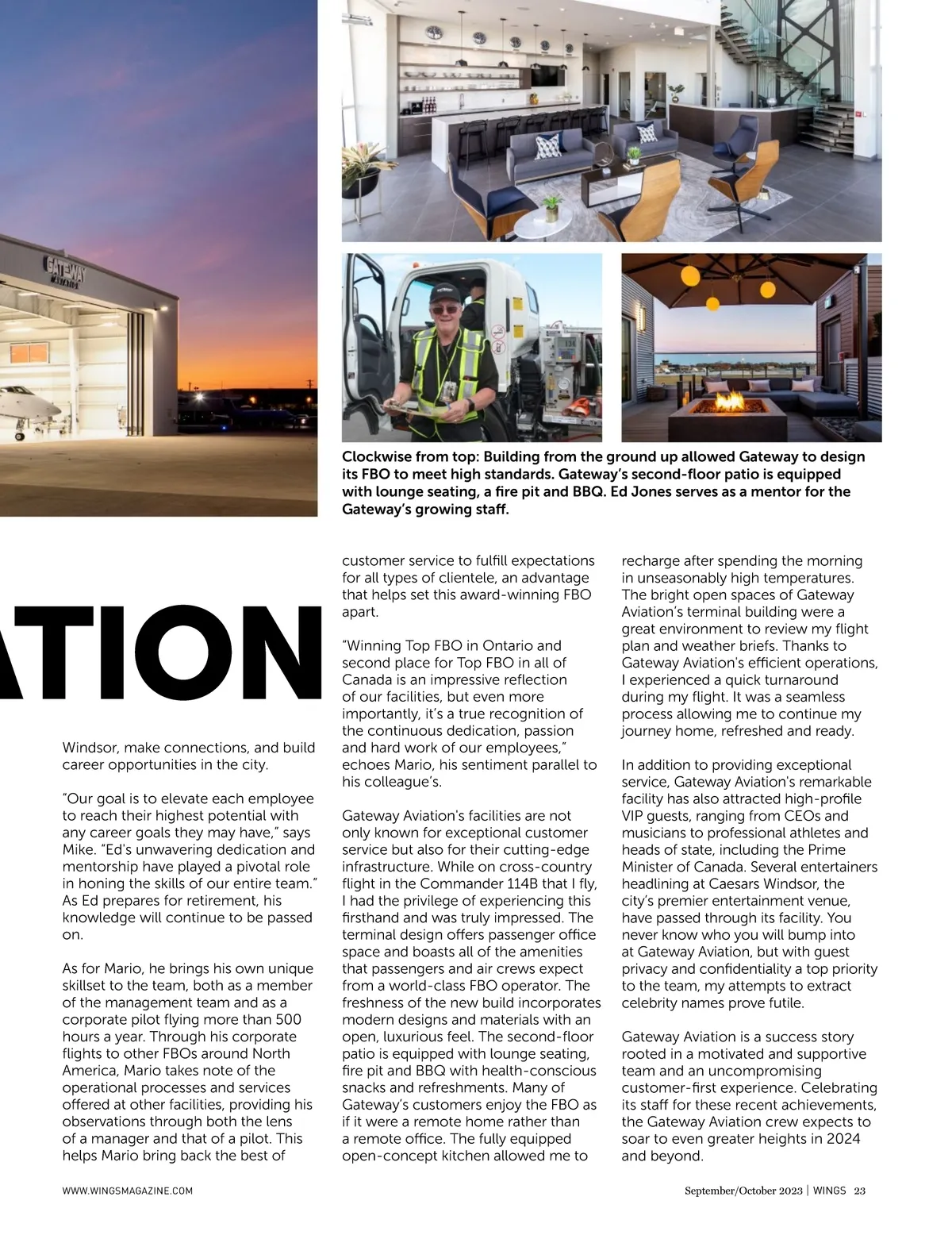 GATEWAY
AVIATION

Clockwise from top: Building from the ground up allowed Gateway to design its FBO to meet high standards. Gateway's second-floor patio is equipped with lounge seating, a fire pit and BBQ. Ed Jones serves as a mentor for the Gateway's growing staff.

ATION

Windsor, make connections, and build career opportunities in the city.

"Our goal is to elevate each employee to reach their highest potential with any career goals they may have," says Mike. "Ed's unwavering dedication and mentorship have played a pivotal role in honing the skills of our entire team." As Ed prepares for retirement, his knowledge will continue to be passed on.

As for Mario, he brings his own unique skillset to the team, both as a member of the management team and as a corporate pilot flying more than 500 hours a year. Through his corporate flights to other FBOs around North America, Mario takes note of the operational processes and services offered at other facilities, providing his observations through both the lens of a manager and that of a pilot. This helps Mario bring back the best of customer service to fulfill expectations for all types of clientele, an advantage that helps set this award-winning FBO apart.

"Winning Top FBO in Ontario and second place for Top FBO in all of Canada is an impressive reflection of our facilities, but even more importantly, it's a true recognition of the continuous dedication, passion and hard work of our employees," echoes Mario, his sentiment parallel to his colleague's.

Gateway Aviation's facilities are not only known for exceptional customer service but also for their cutting-edge infrastructure. While on cross-country flight in the Commander 114B that I fly, I had the privilege of experiencing this firsthand and was truly impressed. The terminal design offers passenger office space and boasts all of the amenities that passengers and air crews expect from a world-class FBO operator. The freshness of the new build incorporates modern designs and materials with an open, luxurious feel. The second-floor patio is equipped with lounge seating, fire pit and BBQ with health-conscious snacks and refreshments. Many of Gateway's customers enjoy the FBO as if it were a remote home rather than a remote office. The fully equipped open-concept kitchen allowed me to recharge after spending the morning in unseasonably high temperatures. The bright open spaces of Gateway Aviation's terminal building were a great environment to review my flight plan and weather briefs. Thanks to Gateway Aviation's efficient operations, I experienced a quick turnaround during my flight. It was a seamless process allowing me to continue my journey home, refreshed and ready.

In addition to providing exceptional service, Gateway Aviation's remarkable facility has also attracted high-profile VIP guests, ranging from CEOs and musicians to professional athletes and heads of state, including the Prime Minister of Canada. Several entertainers headlining at Caesars Windsor, the city's premier entertainment venue, have passed through its facility. You never know who you will bump into at Gateway Aviation, but with guest privacy and confidentiality a top priority to the team, my attempts to extract celebrity names prove futile.

Gateway Aviation is a success story rooted in a motivated and supportive team and an uncompromising customer-first experience. Celebrating its staff for these recent achievements, the Gateway Aviation crew expects to soar to even greater heights in 2024 and beyond.

WWW.WINGSMAGAZINE.COM

September/October 2023 | WINGS 23